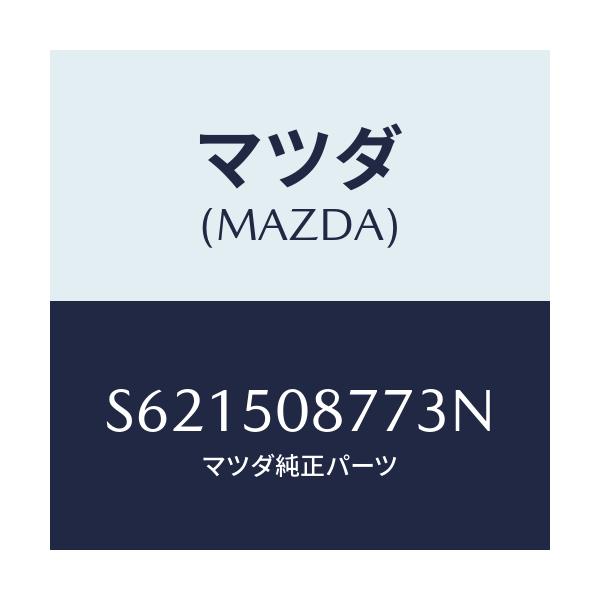 マツダ
(MAZDA)

S621508773N
マツダ純正パーツ